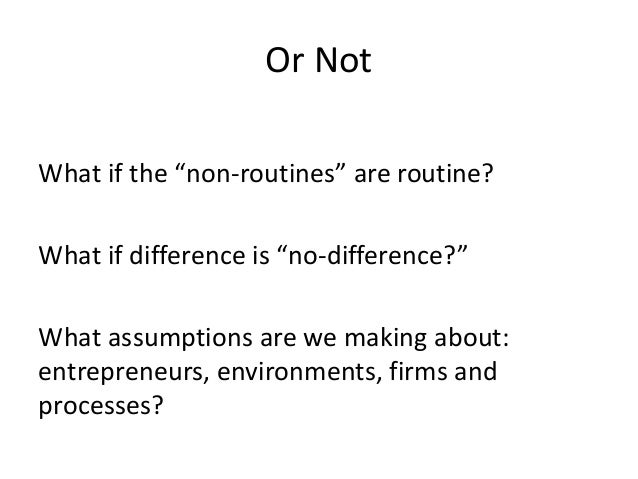 Or Not

What if the "non-routines" are routine?

What if difference is "no-difference?"

What assumptions are we making about: entrepreneurs, environments, firms and processes?